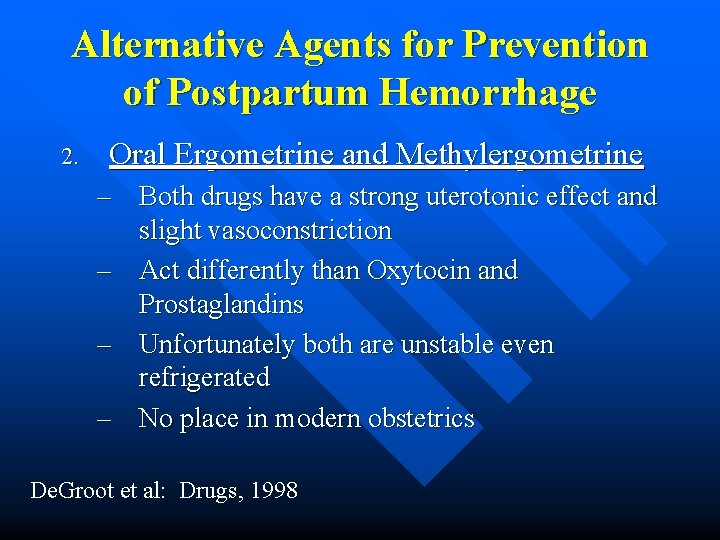 Alternative Agents for Prevention of Postpartum Hemorrhage

2. Oral Ergometrine and Methylergometrine

– Both drugs have a strong uterotonic effect and slight vasoconstriction

– Act differently than Oxytocin and Prostaglandins

– Unfortunately both are unstable even refrigerated

– No place in modern obstetrics

DeGroot et al: Drugs, 1998